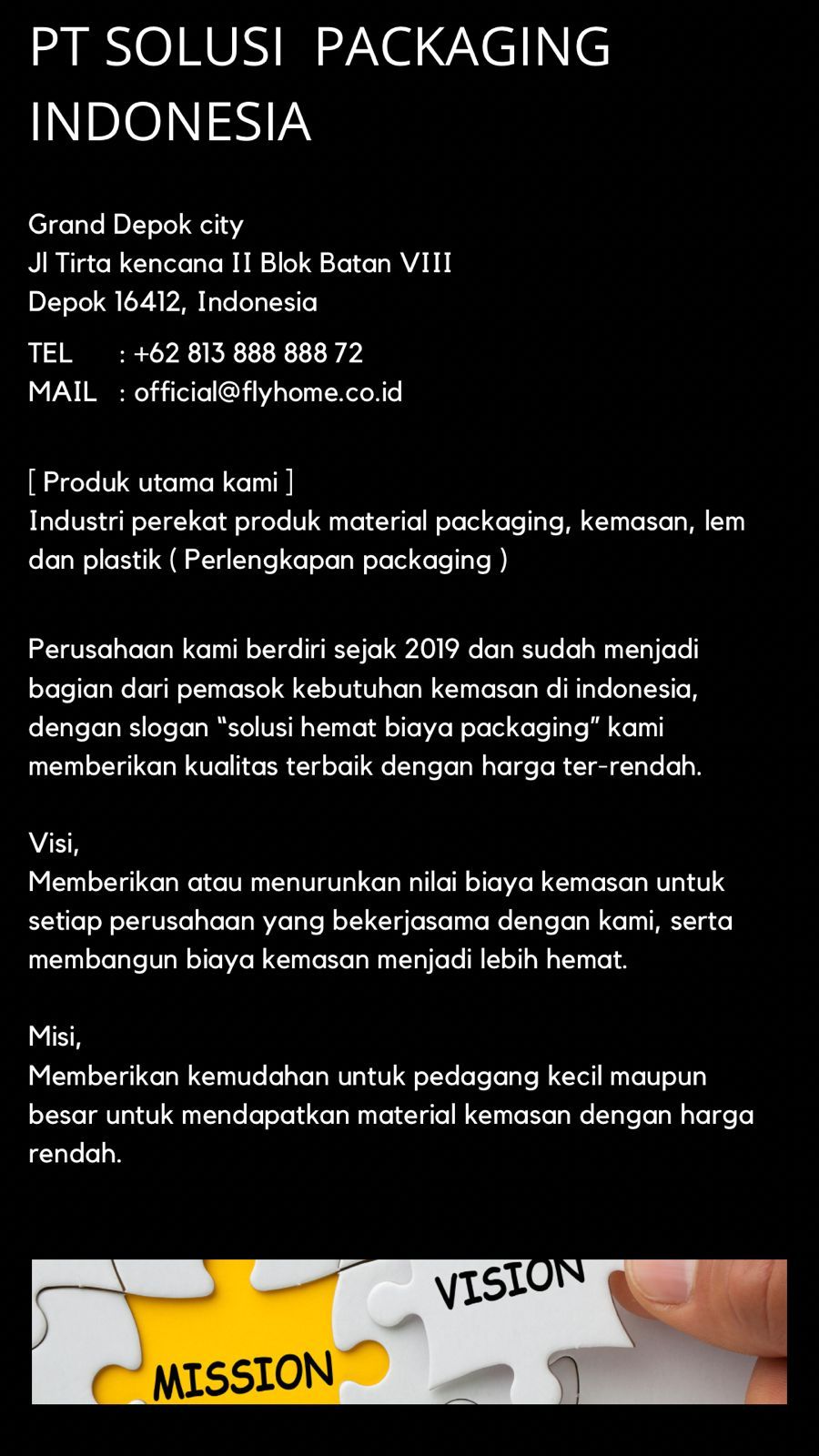 PT SOLUSI PACKAGING INDONESIA

Grand Depok city
Jl Tirta kencana II Blok Batan VIII
Depok 16412, Indonesia

TEL : +62 813 888 888 72
MAIL : official@flyhome.co.id

[ Produk utama kami ]
Industri perekat produk material packaging, kemasan, lem dan plastik ( Perlengkapan packaging )

Perusahaan kami berdiri sejak 2019 dan sudah menjadi bagian dari pemasok kebutuhan kemasan di indonesia, dengan slogan “solusi hemat biaya packaging” kami memberikan kualitas terbaik dengan harga ter-rendah.

Visi,
Memberikan atau menurunkan nilai biaya kemasan untuk setiap perusahaan yang bekerjasama dengan kami, serta membangun biaya kemasan menjadi lebih hemat.

Misi,
Memberikan kemudahan untuk pedagang kecil maupun besar untuk mendapatkan material kemasan dengan harga rendah.

VISION

MISSION